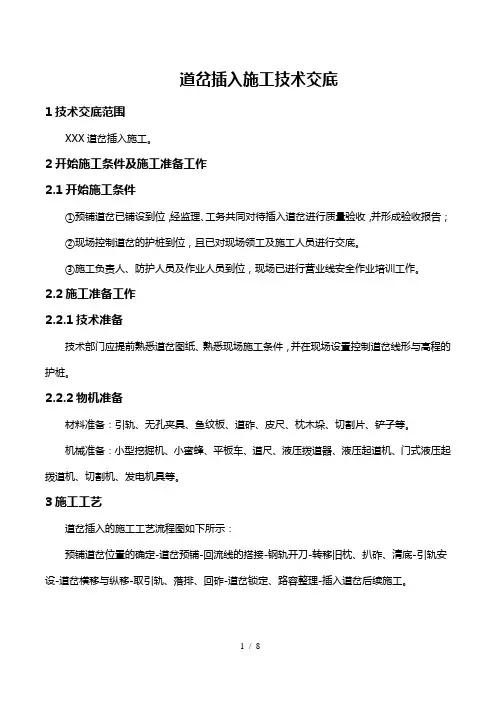 道岔插入施工技术交底

1 技术交底范围

XXX 道岔插入施工。

2 开始施工条件及施工准备工作

2.1 开始施工条件

①预铺道岔已铺设到位，经监理、工务共同对待插入道岔进行质量验收，并形成验收报告；

②现场控制道岔的护桩到位，且已对现场领工及施工人员进行交底。

③施工负责人、防护人员及作业人员到位，现场已进行营业线安全作业培训工作。

2.2 施工准备工作

2.2.1 技术准备

技术部门应提前熟悉道岔图纸、熟悉现场施工条件，并在现场设置控制道岔线形与高程的护桩。

2.2.2 物机准备

材料准备：引轨、无孔夹具、鱼纹板、道砟、皮尺、枕木垛、切割片、铲子等。

机械准备：小型挖掘机、小蜜蜂、平板车、道尺、液压拨道器、液压起道机、门式液压起拨道机、切割机、发电机具等。

3 施工工艺

道岔插入的施工工艺流程图如下所示：

预铺道岔位置的确定-道岔预铺-回流线的搭接-钢轨开刀-转移旧枕、扒砟、清底-引轨安设-道岔横移与纵移-取引轨、落排、回砟-道岔锁定、路容整理-插入道岔后续施工。

1 / 8